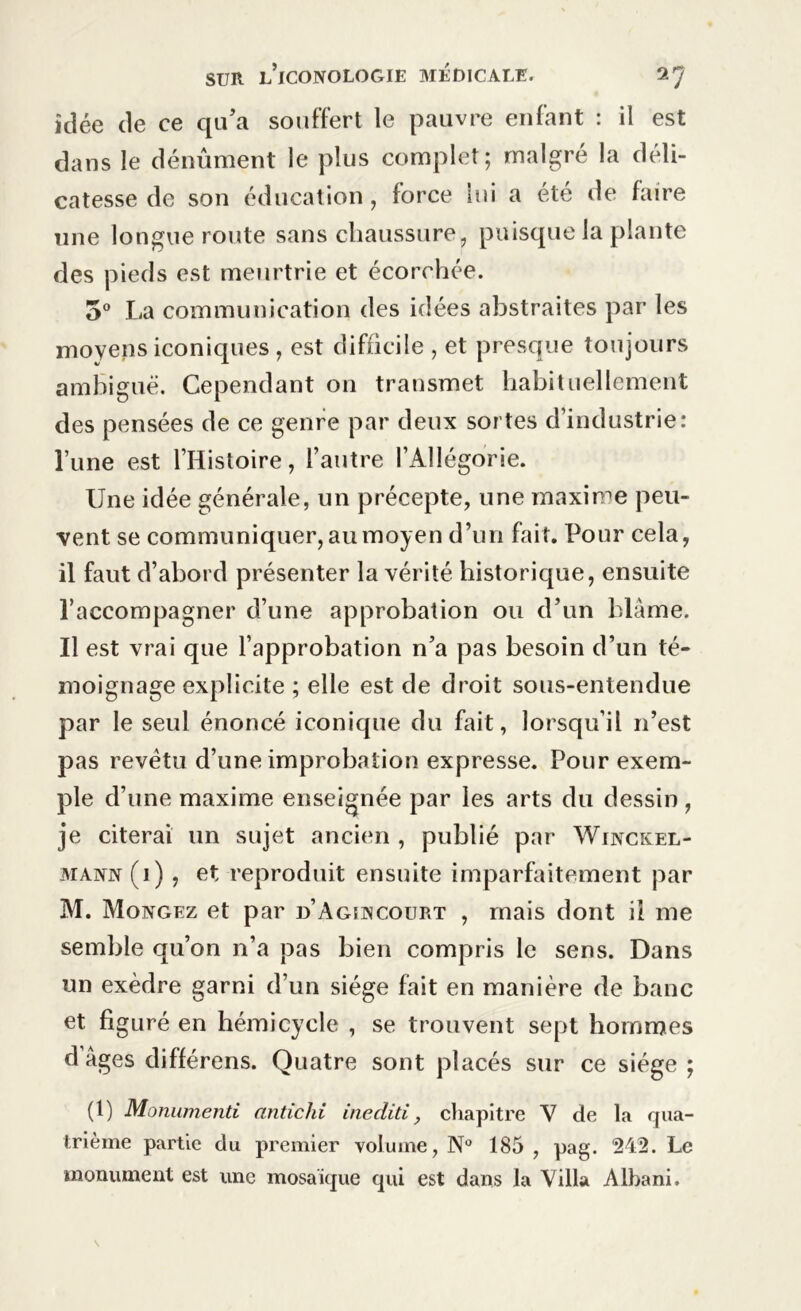 SUR L'ICONOLOGIE MÉDICALE. 27

idée de ce qu'a souffert le pauvre enfant : il est dans le dénûment le plus complet; malgré la délicatesse de son éducation, force lui a été de faire une longue route sans chaussure, puisque la plante des pieds est meurtrie et écorchée.

3° La communication des idées abstraites par les moyens iconiques, est difficile, et presque toujours ambiguë. Cependant on transmet habituellement des pensées de ce genre par deux sortes d'industrie: l'une est l'Histoire, l'autre l'Allégorie.

Une idée générale, un précepte, une maxime peuvent se communiquer, au moyen d'un fait. Pour cela, il faut d'abord présenter la vérité historique, ensuite l'accompagner d'une approbation ou d'un blâme. Il est vrai que l'approbation n'a pas besoin d'un témoignage explicite ; elle est de droit sous-entendue par le seul énoncé iconique du fait, lorsqu'il n'est pas revêtu d'une improbation expresse. Pour exemple d'une maxime enseignée par les arts du dessin, je citerai un sujet ancien, publié par Winckelmann (1), et reproduit ensuite imparfaitement par M. Mongez et par d'Agincourt, mais dont il me semble qu'on n'a pas bien compris le sens. Dans un exèdre garni d'un siége fait en manière de banc et figuré en hémicycle, se trouvent sept hommes d'âges différens. Quatre sont placés sur ce siége ;

(1) Monumenti antichi inediti, chapitre V de la quatrième partie du premier volume, N° 185, pag. 242. Le monument est une mosaïque qui est dans la Villa Albani.